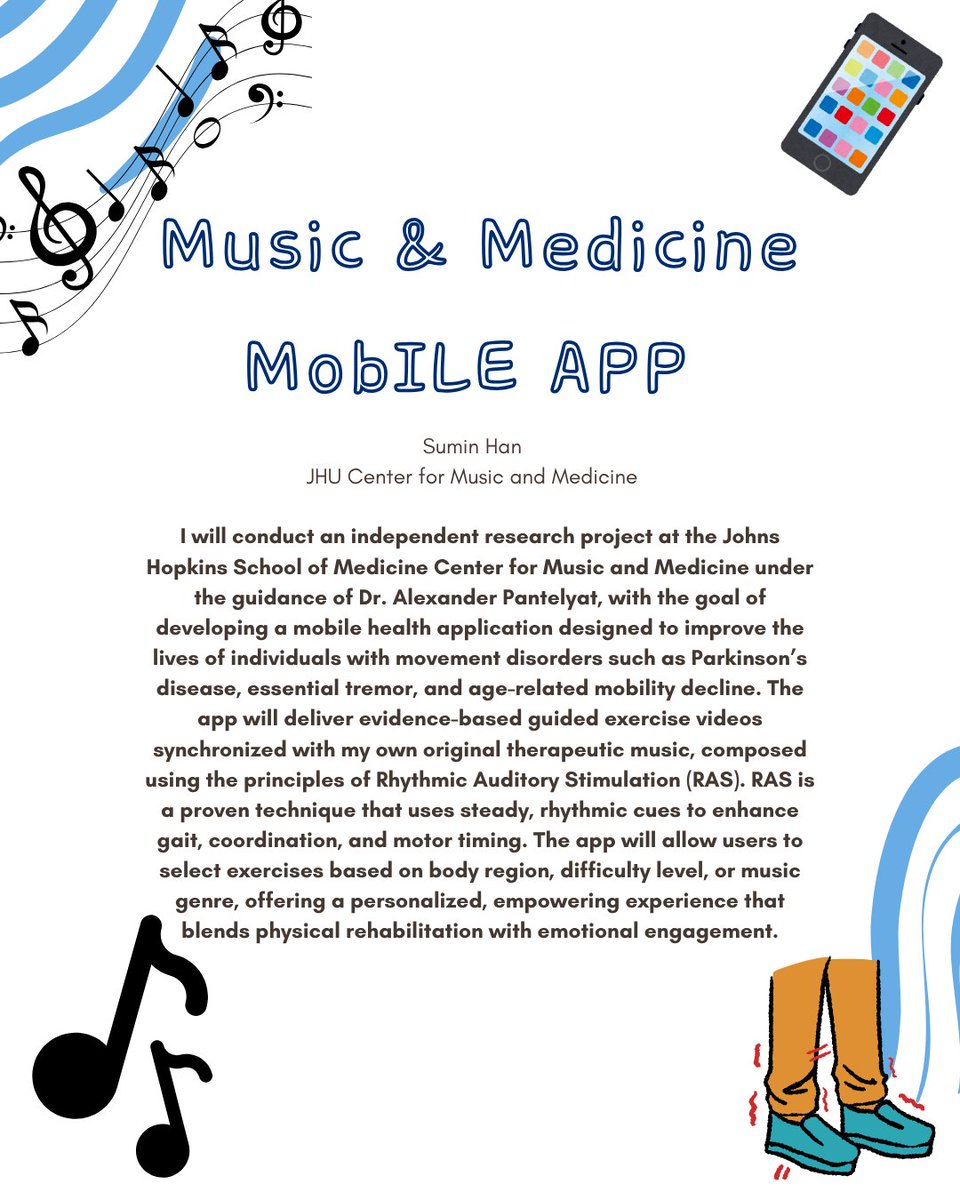 Music & Medicine

MobILE APP

Sumin Han
JHU Center for Music and Medicine

I will conduct an independent research project at the Johns Hopkins School of Medicine Center for Music and Medicine under the guidance of Dr. Alexander Pantelyat, with the goal of developing a mobile health application designed to improve the lives of individuals with movement disorders such as Parkinson's disease, essential tremor, and age-related mobility decline. The app will deliver evidence-based guided exercise videos synchronized with my own original therapeutic music, composed using the principles of Rhythmic Auditory Stimulation (RAS). RAS is a proven technique that uses steady, rhythmic cues to enhance gait, coordination, and motor timing. The app will allow users to select exercises based on body region, difficulty level, or music genre, offering a personalized, empowering experience that blends physical rehabilitation with emotional engagement.